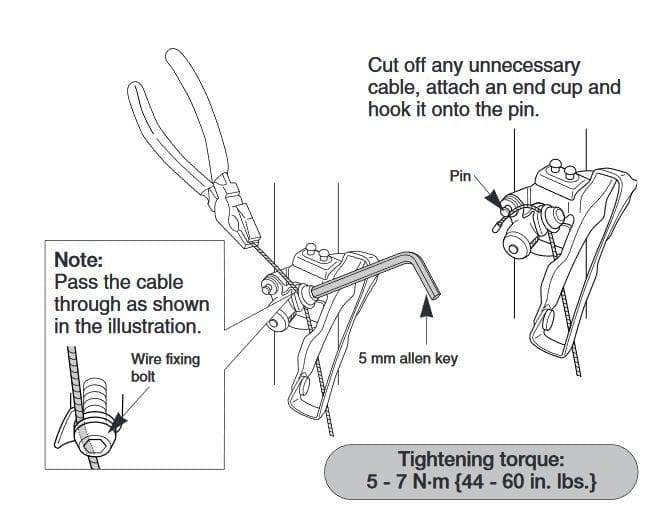 Cut off any unnecessary cable, attach an end cup and hook it onto the pin.

Pin

Note:
Pass the cable through as shown in the illustration.

Wire fixing bolt

5 mm allen key

Tightening torque:
5 - 7 N·m {44 - 60 in. lbs.}